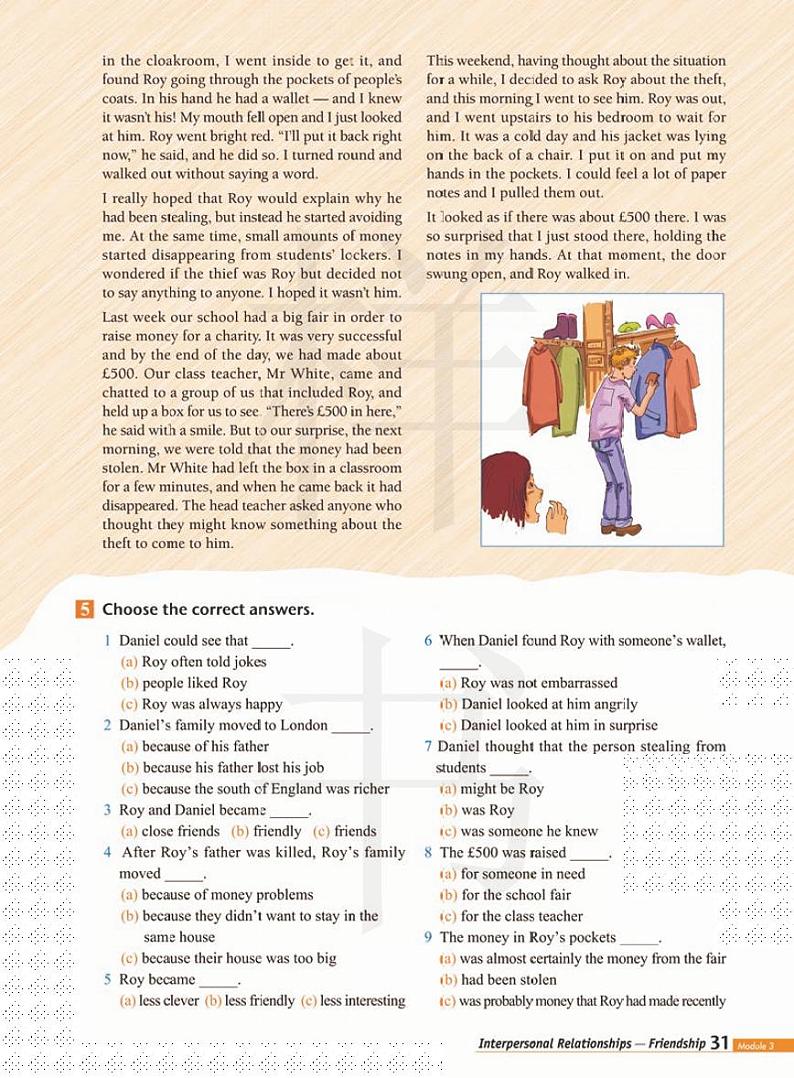 in the cloakroom, I went inside to get it, and found Roy going through the pockets of people's coats. In his hand he had a wallet — and I knew it wasn't his! My mouth fell open and I just looked at him. Roy went bright red. "I'll put it back right now," he said, and he did so. I turned round and walked out without saying a word.

I really hoped that Roy would explain why he had been stealing, but instead he started avoiding me. At the same time, small amounts of money started disappearing from students' lockers. I wondered if the thief was Roy but decided not to say anything to anyone. I hoped it wasn't him.

Last week our school had a big fair in order to raise money for a charity. It was very successful and by the end of the day, we had made about £500. Our class teacher, Mr White, came and chatted to a group of us that included Roy, and held up a box for us to see. "There's £500 in here," he said with a smile. But to our surprise, the next morning, we were told that the money had been stolen. Mr White had left the box in a classroom for a few minutes, and when he came back it had disappeared. The head teacher asked anyone who thought they might know something about the theft to come to him.

This weekend, having thought about the situation for a while, I decided to ask Roy about the theft, and this morning I went to see him. Roy was out, and I went upstairs to his bedroom to wait for him. It was a cold day and his jacket was lying on the back of a chair. I put it on and put my hands in the pockets. I could feel a lot of paper notes and I pulled them out.

It looked as if there was about £500 there. I was so surprised that I just stood there, holding the notes in my hands. At that moment, the door swung open, and Roy walked in.

5 Choose the correct answers.

1 Daniel could see that _____.
(a) Roy often told jokes
(b) people liked Roy
(c) Roy was always happy
2 Daniel's family moved to London _____.
(a) because of his father
(b) because his father lost his job
(c) because the south of England was richer
3 Roy and Daniel became _____.
(a) close friends (b) friendly (c) friends
4 After Roy's father was killed, Roy's family moved _____.
(a) because of money problems
(b) because they didn't want to stay in the same house
(c) because their house was too big
5 Roy became _____.
(a) less clever (b) less friendly (c) less interesting

6 When Daniel found Roy with someone's wallet, _____.
(a) Roy was not embarrassed
(b) Daniel looked at him angrily
(c) Daniel looked at him in surprise
7 Daniel thought that the person stealing from students _____.
(a) might be Roy
(b) was Roy
(c) was someone he knew
8 The £500 was raised _____.
(a) for someone in need
(b) for the school fair
(c) for the class teacher
9 The money in Roy's pockets _____.
(a) was almost certainly the money from the fair
(b) had been stolen
(c) was probably money that Roy had made recently

Interpersonal Relationships — Friendship 31 Module 3